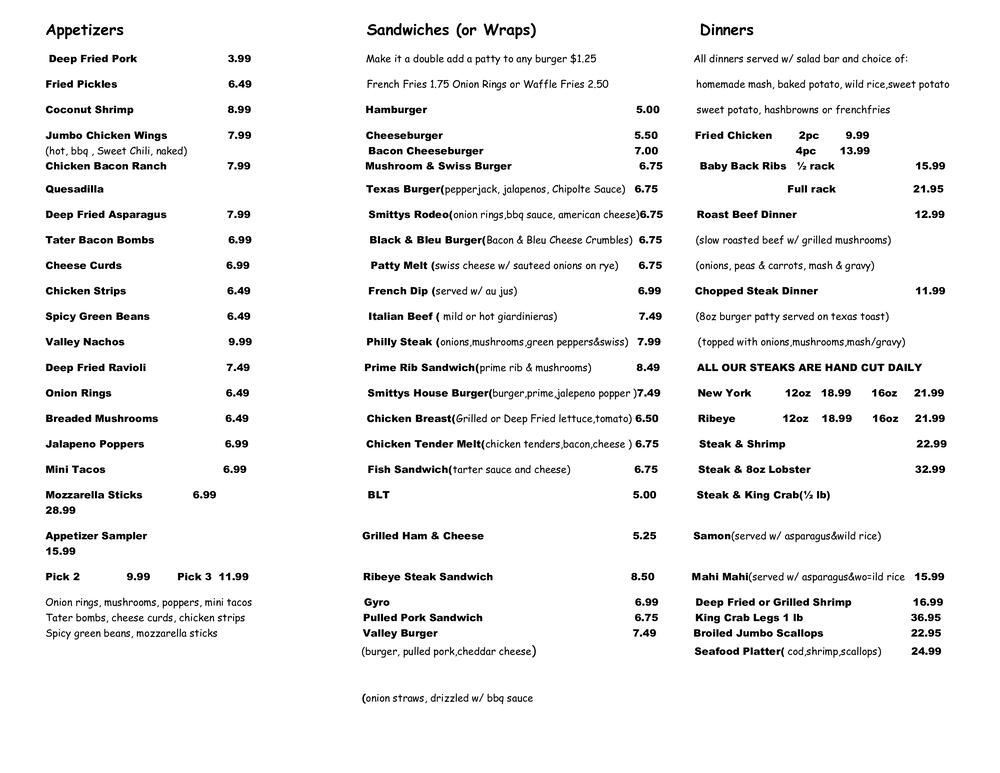 Appetizers

Deep Fried Pork 3.99

Fried Pickles 6.49

Coconut Shrimp 8.99

Jumbo Chicken Wings 7.99
(hot, bbq , Sweet Chili, naked)

Chicken Bacon Ranch 7.99

Quesadilla

Deep Fried Asparagus 7.99

Tater Bacon Bombs 6.99

Cheese Curds 6.99

Chicken Strips 6.49

Spicy Green Beans 6.49

Valley Nachos 9.99

Deep Fried Ravioli 7.49

Onion Rings 6.49

Breaded Mushrooms 6.49

Jalapeno Poppers 6.99

Mini Tacos 6.99

Mozzarella Sticks 6.99
28.99

Appetizer Sampler
15.99

Pick 2 9.99 Pick 3 11.99

Onion rings, mushrooms, poppers, mini tacos
Tater bombs, cheese curds, chicken strips
Spicy green beans, mozzarella sticks

Sandwiches (or Wraps)

Make it a double add a patty to any burger $1.25

French Fries 1.75 Onion Rings or Waffle Fries 2.50

Hamburger 5.00

Cheeseburger 5.50

Bacon Cheeseburger 7.00

Mushroom & Swiss Burger 6.75

Texas Burger(pepperjack, jalapenos, Chipolte Sauce) 6.75

Smittys Rodeo(onion rings,bbq sauce, american cheese)6.75

Black & Bleu Burger(Bacon & Bleu Cheese Crumbles) 6.75

Patty Melt (swiss cheese w/ sauteed onions on rye) 6.75

French Dip (served w/ au jus) 6.99

Italian Beef ( mild or hot giardinieras) 7.49

Philly Steak (onions,mushrooms,green peppers&swiss) 7.99

Prime Rib Sandwich(prime rib & mushrooms) 8.49

Smittys House Burger(burger,prime,jalepeno popper )7.49

Chicken Breast(Grilled or Deep Fried lettuce,tomato) 6.50

Chicken Tender Melt(chicken tenders,bacon,cheese ) 6.75

Fish Sandwich(tarter sauce and cheese) 6.75

BLT 5.00

Grilled Ham & Cheese 5.25

Ribeye Steak Sandwich 8.50

Gyro 6.99

Pulled Pork Sandwich 6.75

Valley Burger 7.49

(burger, pulled pork,cheddar cheese)

(onion straws, drizzled w/ bbq sauce

Dinners

All dinners served w/ salad bar and choice of:

homemade mash, baked potato, wild rice,sweet potato

sweet potato, hashbrowns or frenchfries

Fried Chicken 2pc 9.99
4pc 13.99

Baby Back Ribs ½ rack 15.99
Full rack 21.95

Roast Beef Dinner 12.99

(slow roasted beef w/ grilled mushrooms)

(onions, peas & carrots, mash & gravy)

Chopped Steak Dinner 11.99

(8oz burger patty served on texas toast)

(topped with onions,mushrooms,mash/gravy)

ALL OUR STEAKS ARE HAND CUT DAILY

New York 12oz 18.99 16oz 21.99

Ribeye 12oz 18.99 16oz 21.99

Steak & Shrimp 22.99

Steak & 8oz Lobster 32.99

Steak & King Crab(½ lb)

Samon(served w/ asparagus&wild rice)

Mahi Mahi(served w/ asparagus&wo=ild rice 15.99

Deep Fried or Grilled Shrimp 16.99

King Crab Legs 1 lb 36.95

Broiled Jumbo Scallops 22.95

Seafood Platter( cod,shrimp,scallops) 24.99